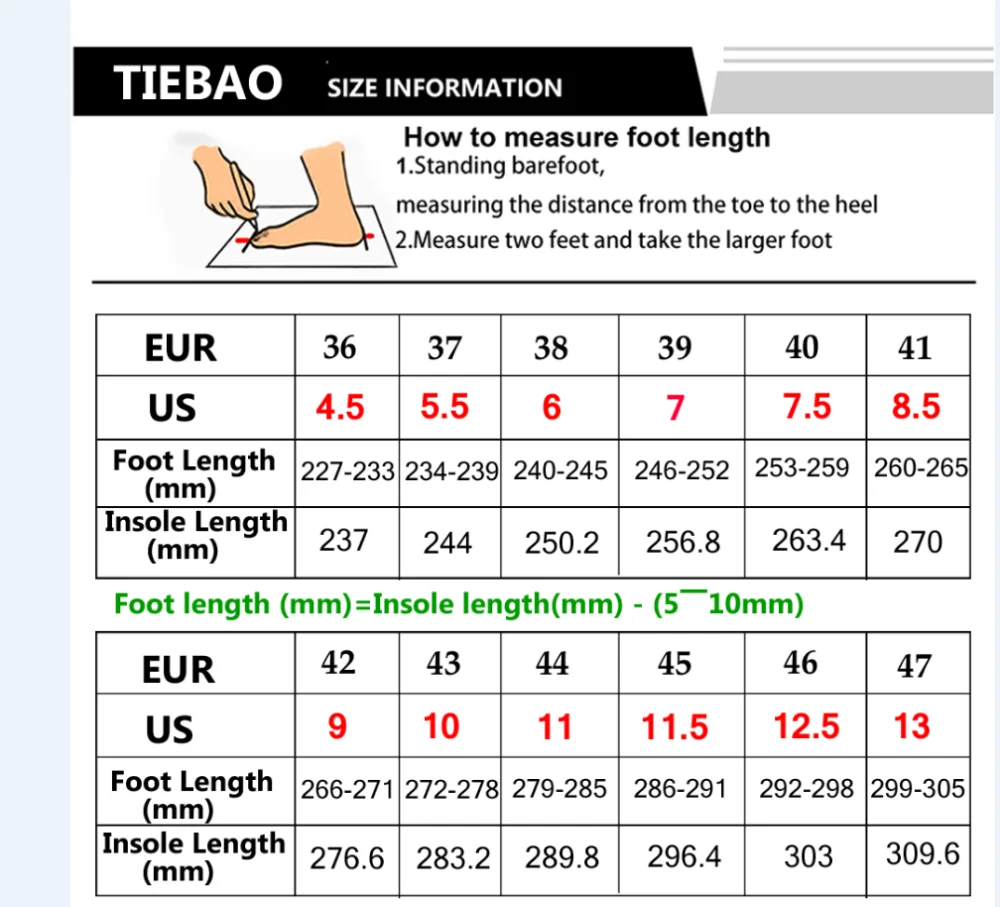 TIEBAO SIZE INFORMATION

How to measure foot length
1.Standing barefoot,
measuring the distance from the toe to the heel
2.Measure two feet and take the larger foot

| EUR | 36 | 37 | 38 | 39 | 40 | 41 |
|---|---|---|---|---|---|---|
| US | 4.5 | 5.5 | 6 | 7 | 7.5 | 8.5 |
| Foot Length (mm) | 227-233 | 234-239 | 240-245 | 246-252 | 253-259 | 260-265 |
| Insole Length (mm) | 237 | 244 | 250.2 | 256.8 | 263.4 | 270 |

Foot length (mm)=Insole length(mm) - (5¯10mm)

| EUR | 42 | 43 | 44 | 45 | 46 | 47 |
|---|---|---|---|---|---|---|
| US | 9 | 10 | 11 | 11.5 | 12.5 | 13 |
| Foot Length (mm) | 266-271 | 272-278 | 279-285 | 286-291 | 292-298 | 299-305 |
| Insole Length (mm) | 276.6 | 283.2 | 289.8 | 296.4 | 303 | 309.6 |